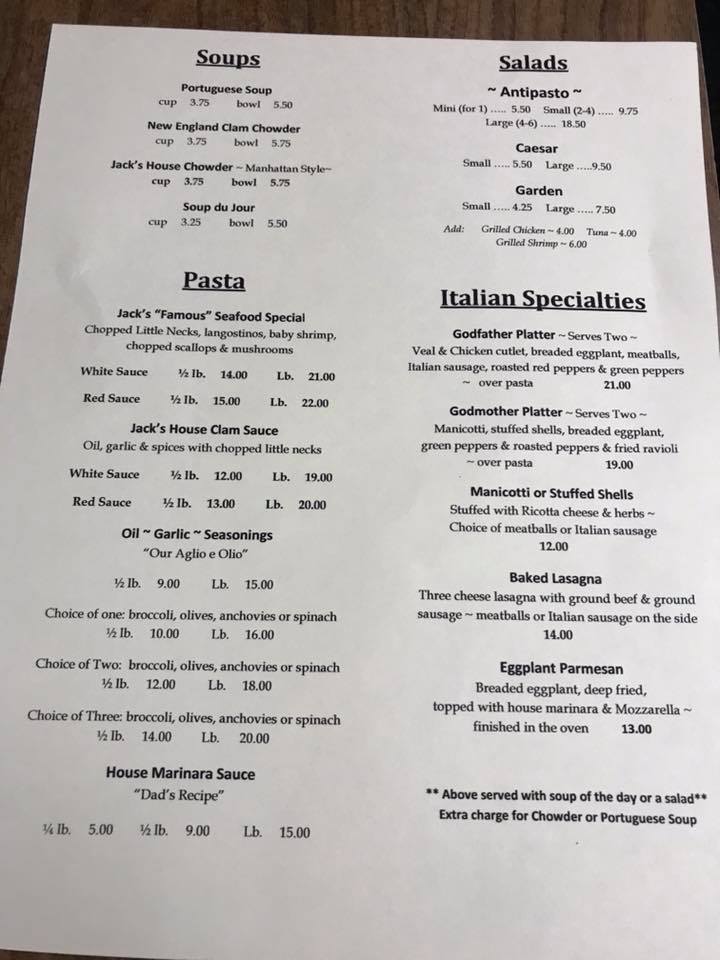 Soups

Portuguese Soup
cup 3.75 bowl 5.50

New England Clam Chowder
cup 3.75 bowl 5.75

Jack's House Chowder ~ Manhattan Style~
cup 3.75 bowl 5.75

Soup du Jour
cup 3.25 bowl 5.50

Pasta

Jack's "Famous" Seafood Special
Chopped Little Necks, langostinos, baby shrimp, chopped scallops & mushrooms

White Sauce ½ lb. 14.00 Lb. 21.00

Red Sauce ½ lb. 15.00 Lb. 22.00

Jack's House Clam Sauce
Oil, garlic & spices with chopped little necks

White Sauce ½ lb. 12.00 Lb. 19.00

Red Sauce ½ lb. 13.00 Lb. 20.00

Oil ~ Garlic ~ Seasonings
"Our Aglio e Olio"

½ lb. 9.00 Lb. 15.00

Choice of one: broccoli, olives, anchovies or spinach
½ lb. 10.00 Lb. 16.00

Choice of Two: broccoli, olives, anchovies or spinach
½ lb. 12.00 Lb. 18.00

Choice of Three: broccoli, olives, anchovies or spinach
½ lb. 14.00 Lb. 20.00

House Marinara Sauce
"Dad's Recipe"

¼ lb. 5.00 ½ lb. 9.00 Lb. 15.00

Salads

~ Antipasto ~
Mini (for 1) ..... 5.50 Small (2-4) ..... 9.75
Large (4-6) ..... 18.50

Caesar
Small ..... 5.50 Large .....9.50

Garden
Small ..... 4.25 Large ..... 7.50

Add: Grilled Chicken ~ 4.00 Tuna ~ 4.00
Grilled Shrimp ~ 6.00

Italian Specialties

Godfather Platter ~ Serves Two ~
Veal & Chicken cutlet, breaded eggplant, meatballs, Italian sausage, roasted red peppers & green peppers ~ over pasta 21.00

Godmother Platter ~ Serves Two ~
Manicotti, stuffed shells, breaded eggplant, green peppers & roasted peppers & fried ravioli ~ over pasta 19.00

Manicotti or Stuffed Shells
Stuffed with Ricotta cheese & herbs ~ Choice of meatballs or Italian sausage
12.00

Baked Lasagna
Three cheese lasagna with ground beef & ground sausage ~ meatballs or Italian sausage on the side
14.00

Eggplant Parmesan
Breaded eggplant, deep fried, topped with house marinara & Mozzarella ~ finished in the oven 13.00

** Above served with soup of the day or a salad**
Extra charge for Chowder or Portuguese Soup